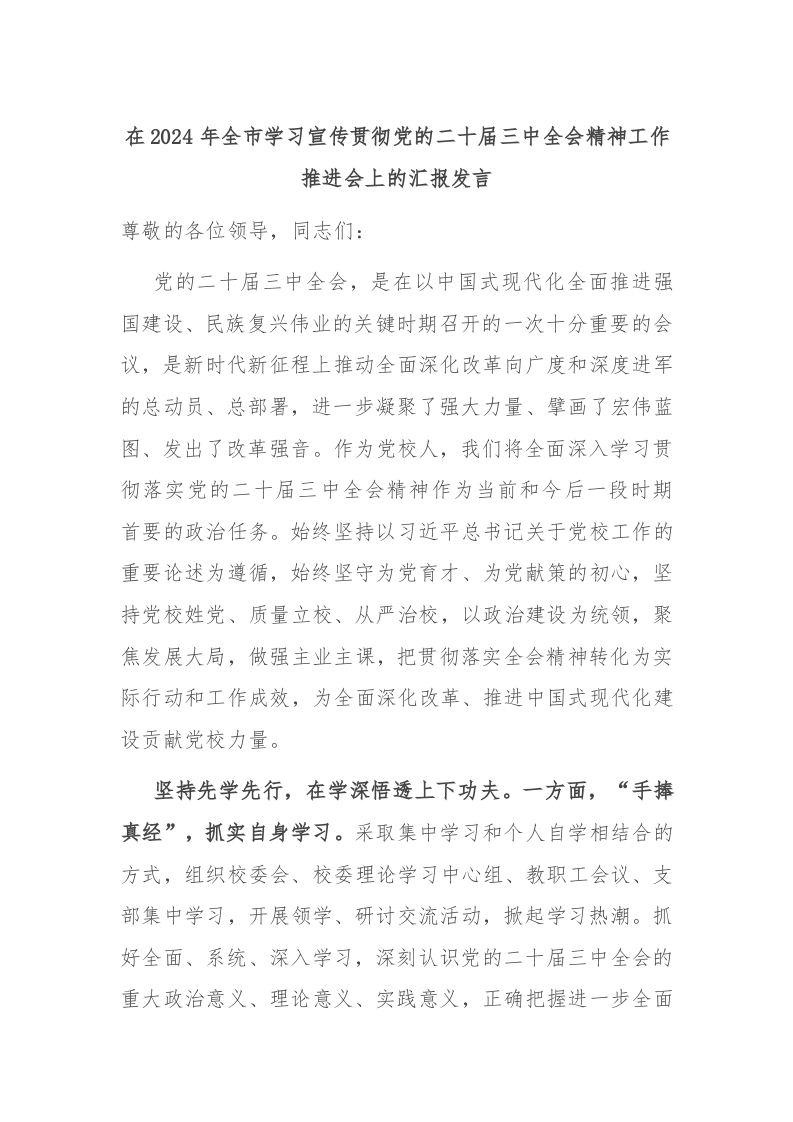 在2024年全市学习宣传贯彻党的二十届三中全会精神工作推进会上的汇报发言

尊敬的各位领导，同志们：

党的二十届三中全会，是在以中国式现代化全面推进强国建设、民族复兴伟业的关键时期召开的一次十分重要的会议，是新时代新征程上推动全面深化改革向广度和深度进军的总动员、总部署，进一步凝聚了强大力量、擘画了宏伟蓝图、发出了改革强音。作为党校人，我们将全面深入学习贯彻落实党的二十届三中全会精神作为当前和今后一段时期首要的政治任务。始终坚持以习近平总书记关于党校工作的重要论述为遵循，始终坚守为党育才、为党献策的初心，坚持党校姓党、质量立校、从严治校，以政治建设为统领，聚焦发展大局，做强主业主课，把贯彻落实全会精神转化为实际行动和工作成效，为全面深化改革、推进中国式现代化建设贡献党校力量。

坚持先学先行，在学深悟透上下功夫。一方面，“手捧真经”，抓实自身学习。采取集中学习和个人自学相结合的方式，组织校委会、校委理论学习中心组、教职工会议、支部集中学习，开展领学、研讨交流活动，掀起学习热潮。抓好全面、系统、深入学习，深刻认识党的二十届三中全会的重大政治意义、理论意义、实践意义，正确把握进一步全面